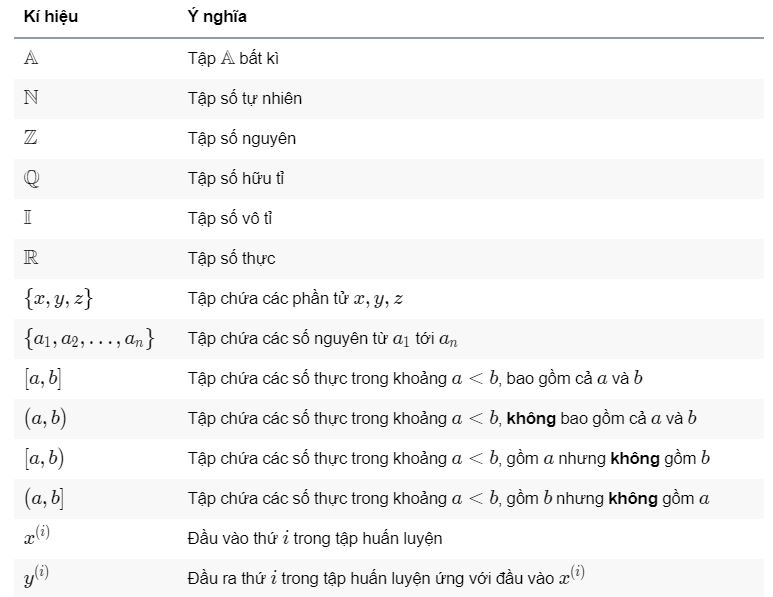 | Kí hiệu | Ý nghĩa |
|---|---|
| $\mathbb{A}$ | Tập $\mathbb{A}$ bất kì |
| $\mathbb{N}$ | Tập số tự nhiên |
| $\mathbb{Z}$ | Tập số nguyên |
| $\mathbb{Q}$ | Tập số hữu tỉ |
| $\mathbb{I}$ | Tập số vô tỉ |
| $\mathbb{R}$ | Tập số thực |
| $\{x, y, z\}$ | Tập chứa các phần tử $x, y, z$ |
| $\{a_1, a_2, \ldots, a_n\}$ | Tập chứa các số nguyên từ $a_1$ tới $a_n$ |
| $[a, b]$ | Tập chứa các số thực trong khoảng $a < b$, bao gồm cả $a$ và $b$ |
| $(a, b)$ | Tập chứa các số thực trong khoảng $a < b$, **không** bao gồm cả $a$ và $b$ |
| $[a, b)$ | Tập chứa các số thực trong khoảng $a < b$, gồm $a$ nhưng **không** gồm $b$ |
| $(a, b]$ | Tập chứa các số thực trong khoảng $a < b$, gồm $b$ nhưng **không** gồm $a$ |
| $x^{(i)}$ | Đầu vào thứ $i$ trong tập huấn luyện |
| $y^{(i)}$ | Đầu ra thứ $i$ trong tập huấn luyện ứng với đầu vào $x^{(i)}$ |